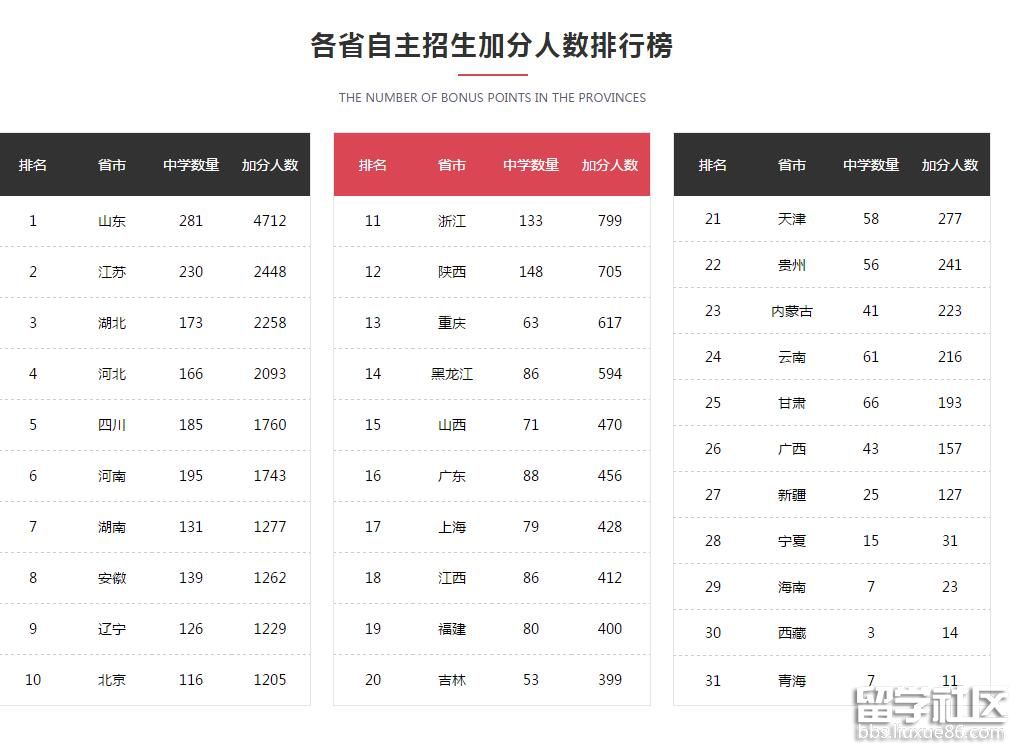 各省自主招生加分人数排行榜

THE NUMBER OF BONUS POINTS IN THE PROVINCES

| 排名 | 省市 | 中学数量 | 加分人数 |
|---|---|---|---|
| 1 | 山东 | 281 | 4712 |
| 2 | 江苏 | 230 | 2448 |
| 3 | 湖北 | 173 | 2258 |
| 4 | 河北 | 166 | 2093 |
| 5 | 四川 | 185 | 1760 |
| 6 | 河南 | 195 | 1743 |
| 7 | 湖南 | 131 | 1277 |
| 8 | 安徽 | 139 | 1262 |
| 9 | 辽宁 | 126 | 1229 |
| 10 | 北京 | 116 | 1205 |

| 排名 | 省市 | 中学数量 | 加分人数 |
|---|---|---|---|
| 11 | 浙江 | 133 | 799 |
| 12 | 陕西 | 148 | 705 |
| 13 | 重庆 | 63 | 617 |
| 14 | 黑龙江 | 86 | 594 |
| 15 | 山西 | 71 | 470 |
| 16 | 广东 | 88 | 456 |
| 17 | 上海 | 79 | 428 |
| 18 | 江西 | 86 | 412 |
| 19 | 福建 | 80 | 400 |
| 20 | 吉林 | 53 | 399 |

| 排名 | 省市 | 中学数量 | 加分人数 |
|---|---|---|---|
| 21 | 天津 | 58 | 277 |
| 22 | 贵州 | 56 | 241 |
| 23 | 内蒙古 | 41 | 223 |
| 24 | 云南 | 61 | 216 |
| 25 | 甘肃 | 66 | 193 |
| 26 | 广西 | 43 | 157 |
| 27 | 新疆 | 25 | 127 |
| 28 | 宁夏 | 15 | 31 |
| 29 | 海南 | 7 | 23 |
| 30 | 西藏 | 3 | 14 |
| 31 | 青海 | 7 | 11 |

留学社区
bbs.liuxue86.com